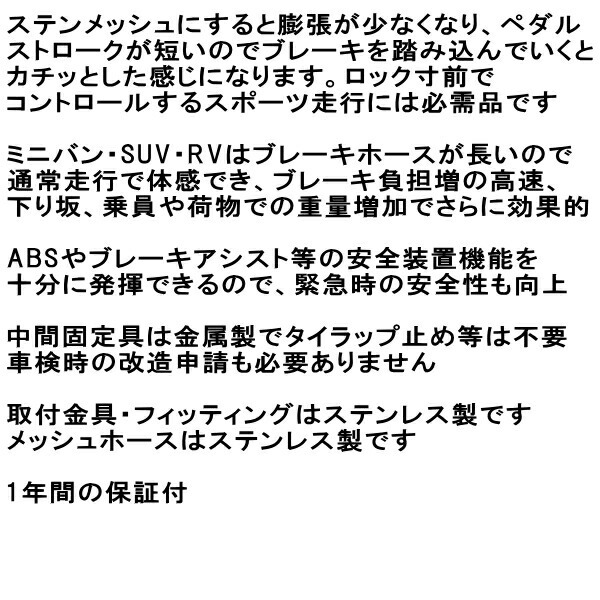 ステンメッシュにすると膨張が少なくなり、ペダルストロークが短いのでブレーキを踏み込んでいくとカチッとした感じになります。ロック寸前でコントロールするスポーツ走行には必需品です

ミニバン・SUV・RVはブレーキホースが長いので通常走行で体感でき、ブレーキ負担増の高速、下り坂、乗員や荷物での重量増加でさらに効果的

ABSやブレーキアシスト等の安全装置機能を十分に発揮できるので、緊急時の安全性も向上

中間固定具は金属製でタイラップ止め等は不要
車検時の改造申請も必要ありません

取付金具・フィッティングはステンレス製です
メッシュホースはステンレス製です

1年間の保証付